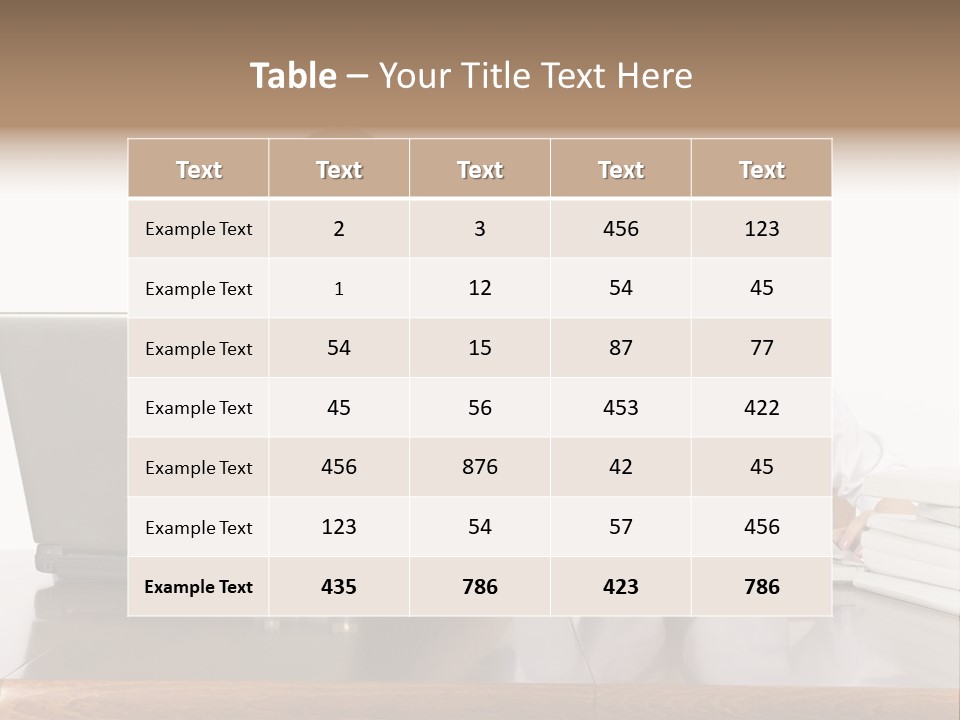 Table – Your Title Text Here

| Text | Text | Text | Text | Text |
|---|---|---|---|---|
| Example Text | 2 | 3 | 456 | 123 |
| Example Text | 1 | 12 | 54 | 45 |
| Example Text | 54 | 15 | 87 | 77 |
| Example Text | 45 | 56 | 453 | 422 |
| Example Text | 456 | 876 | 42 | 45 |
| Example Text | 123 | 54 | 57 | 456 |
| Example Text | 435 | 786 | 423 | 786 |